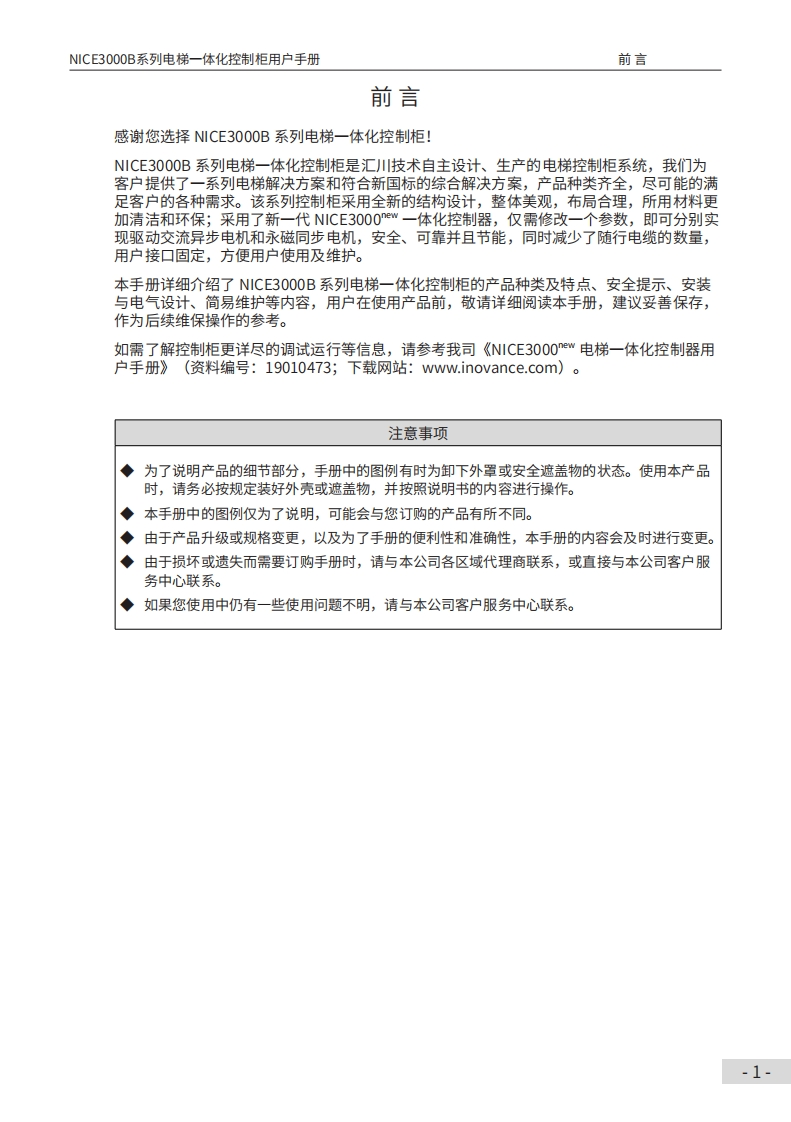 NICE3000B系列电梯一体化控制柜用户手册

前 言

前 言

感谢您选择 NICE3000B 系列电梯一体化控制柜！

NICE3000B 系列电梯一体化控制柜是汇川技术自主设计、生产的电梯控制柜系统，我们为客户提供了一系列电梯解决方案和符合新国标的综合解决方案，产品种类齐全，尽可能的满足客户的各种需求。该系列控制柜采用全新的结构设计，整体美观，布局合理，所用材料更加清洁和环保；采用了新一代 NICE3000$^{new}$ 一体化控制器，仅需修改一个参数，即可分别实现驱动交流异步电机和永磁同步电机，安全、可靠并且节能，同时减少了随行电缆的数量，用户接口固定，方便用户使用及维护。

本手册详细介绍了 NICE3000B 系列电梯一体化控制柜的产品种类及特点、安全提示、安装与电气设计、简易维护等内容，用户在使用产品前，敬请详细阅读本手册，建议妥善保存，作为后续维保操作的参考。

如需了解控制柜更详尽的调试运行等信息，请参考我司《NICE3000$^{new}$ 电梯一体化控制器用户手册》（资料编号：19010473；下载网站：www.inovance.com）。

注意事项

◆ 为了说明产品的细节部分，手册中的图例有时为卸下外罩或安全遮盖物的状态。使用本产品时，请务必按规定装好外壳或遮盖物，并按照说明书的内容进行操作。
◆ 本手册中的图例仅为了说明，可能会与您订购的产品有所不同。
◆ 由于产品升级或规格变更，以及为了手册的便利性和准确性，本手册的内容会及时进行变更。
◆ 由于损坏或遗失而需要订购手册时，请与本公司各区域代理商联系，或直接与本公司客户服务中心联系。
◆ 如果您使用中仍有一些使用问题不明，请与本公司客户服务中心联系。

- 1 -